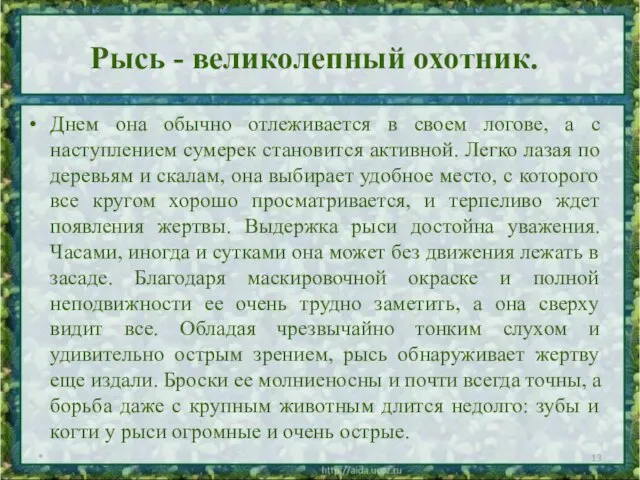 Рысь - великолепный охотник.

• Днем она обычно отлеживается в своем логове, а с наступлением сумерек становится активной. Легко лазая по деревьям и скалам, она выбирает удобное место, с которого все кругом хорошо просматривается, и терпеливо ждет появления жертвы. Выдержка рыси достойна уважения. Часами, иногда и сутками она может без движения лежать в засаде. Благодаря маскировочной окраске и полной неподвижности ее очень трудно заметить, а она сверху видит все. Обладая чрезвычайно тонким слухом и удивительно острым зрением, рысь обнаруживает жертву еще издали. Броски ее молниеносны и почти всегда точны, а борьба даже с крупным животным длится недолго: зубы и когти у рыси огромные и очень острые.

13

http://aida.ucoz.ru